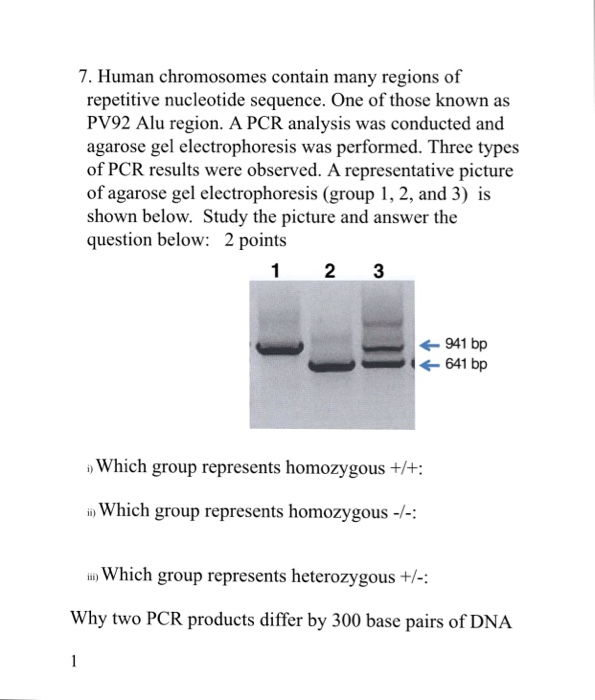 7. Human chromosomes contain many regions of repetitive nucleotide sequence. One of those known as PV92 Alu region. A PCR analysis was conducted and agarose gel electrophoresis was performed. Three types of PCR results were observed. A representative picture of agarose gel electrophoresis (group 1, 2, and 3) is shown below. Study the picture and answer the question below: 2 points

1 2 3

941 bp
641 bp

i) Which group represents homozygous +/+:

ii) Which group represents homozygous -/-:

iii) Which group represents heterozygous +/-:

Why two PCR products differ by 300 base pairs of DNA

1